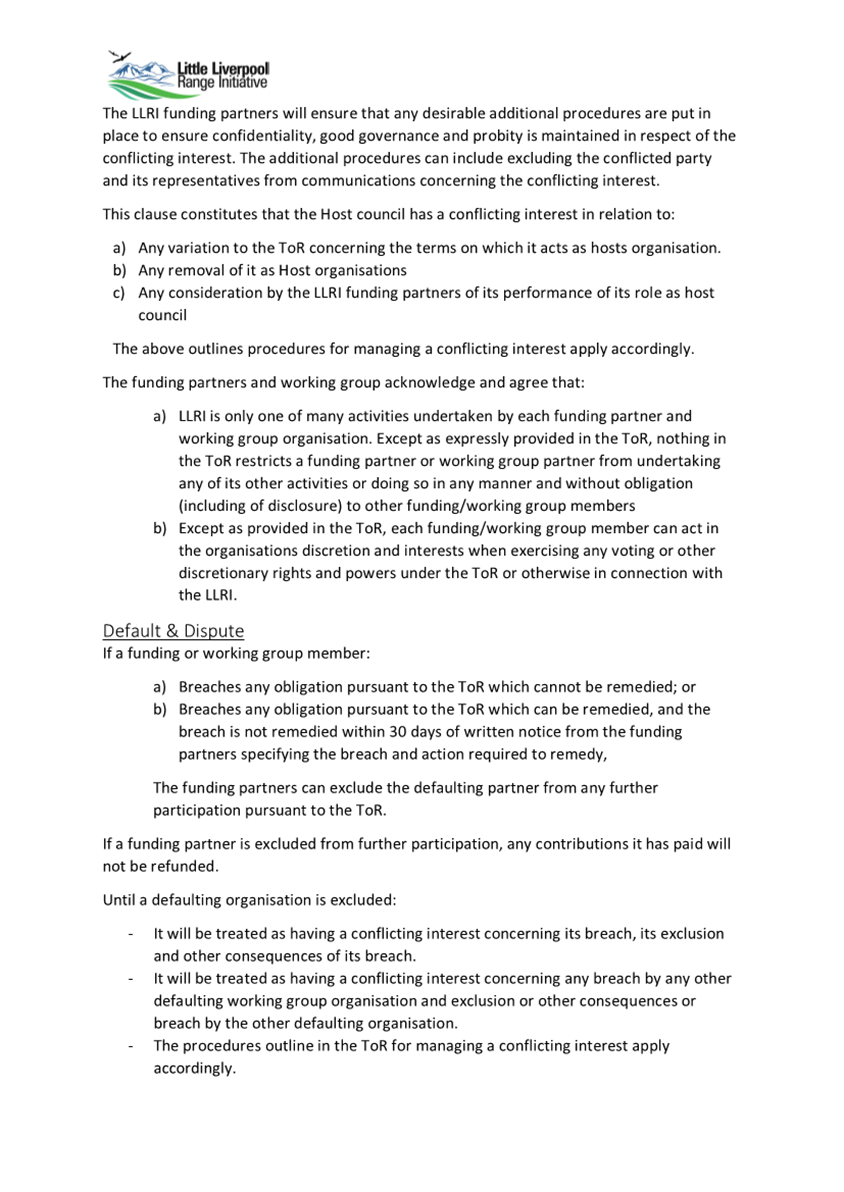 Little Liverpool Range Initiative

The LLRI funding partners will ensure that any desirable additional procedures are put in place to ensure confidentiality, good governance and probity is maintained in respect of the conflicting interest. The additional procedures can include excluding the conflicted party and its representatives from communications concerning the conflicting interest.

This clause constitutes that the Host council has a conflicting interest in relation to:

a) Any variation to the ToR concerning the terms on which it acts as hosts organisation.
b) Any removal of it as Host organisations
c) Any consideration by the LLRI funding partners of its performance of its role as host council

The above outlines procedures for managing a conflicting interest apply accordingly.

The funding partners and working group acknowledge and agree that:

a) LLRI is only one of many activities undertaken by each funding partner and working group organisation. Except as expressly provided in the ToR, nothing in the ToR restricts a funding partner or working group partner from undertaking any of its other activities or doing so in any manner and without obligation (including of disclosure) to other funding/working group members
b) Except as provided in the ToR, each funding/working group member can act in the organisations discretion and interests when exercising any voting or other discretionary rights and powers under the ToR or otherwise in connection with the LLRI.

Default & Dispute
If a funding or working group member:

a) Breaches any obligation pursuant to the ToR which cannot be remedied; or
b) Breaches any obligation pursuant to the ToR which can be remedied, and the breach is not remedied within 30 days of written notice from the funding partners specifying the breach and action required to remedy,

The funding partners can exclude the defaulting partner from any further participation pursuant to the ToR.

If a funding partner is excluded from further participation, any contributions it has paid will not be refunded.

Until a defaulting organisation is excluded:

- It will be treated as having a conflicting interest concerning its breach, its exclusion and other consequences of its breach.
- It will be treated as having a conflicting interest concerning any breach by any other defaulting working group organisation and exclusion or other consequences or breach by the other defaulting organisation.
- The procedures outline in the ToR for managing a conflicting interest apply accordingly.